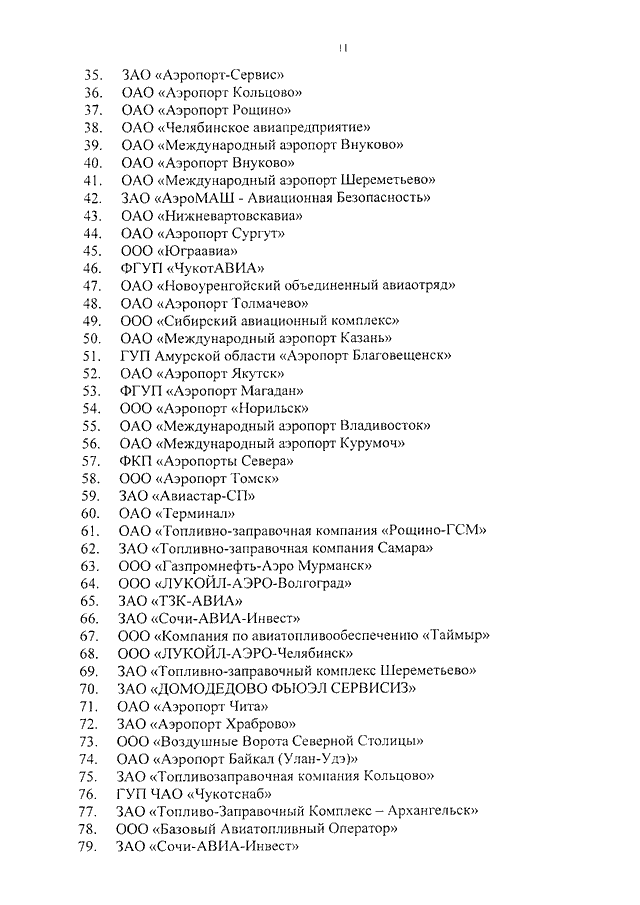 11

35. ЗАО «Аэропорт-Сервис»
36. ОАО «Аэропорт Кольцово»
37. ОАО «Аэропорт Рощино»
38. ОАО «Челябинское авиапредприятие»
39. ОАО «Международный аэропорт Внуково»
40. ОАО «Аэропорт Внуково»
41. ОАО «Международный аэропорт Шереметьево»
42. ЗАО «АэроМАШ - Авиационная Безопасность»
43. ОАО «Нижневартовскавиа»
44. ОАО «Аэропорт Сургут»
45. ООО «Юграавиа»
46. ФГУП «ЧукотАВИА»
47. ОАО «Новоуренгойский объединенный авиаотряд»
48. ОАО «Аэропорт Толмачево»
49. ООО «Сибирский авиационный комплекс»
50. ОАО «Международный аэропорт Казань»
51. ГУП Амурской области «Аэропорт Благовещенск»
52. ОАО «Аэропорт Якутск»
53. ФГУП «Аэропорт Магадан»
54. ООО «Аэропорт «Норильск»
55. ОАО «Международный аэропорт Владивосток»
56. ОАО «Международный аэропорт Курумоч»
57. ФКП «Аэропорты Севера»
58. ООО «Аэропорт Томск»
59. ЗАО «Авиастар-СП»
60. ОАО «Терминал»
61. ОАО «Топливно-заправочная компания «Рощино-ГСМ»
62. ЗАО «Топливно-заправочная компания Самара»
63. ООО «Газпромнефть-Аэро Мурманск»
64. ООО «ЛУКОЙЛ-АЭРО-Волгоград»
65. ЗАО «ТЗК-АВИА»
66. ЗАО «Сочи-АВИА-Инвест»
67. ООО «Компания по авиатопливообеспечению «Таймыр»
68. ООО «ЛУКОЙЛ-АЭРО-Челябинск»
69. ЗАО «Топливно-заправочный комплекс Шереметьево»
70. ЗАО «ДОМОДЕДОВО ФЬЮЭЛ СЕРВИСИЗ»
71. ОАО «Аэропорт Чита»
72. ЗАО «Аэропорт Храброво»
73. ООО «Воздушные Ворота Северной Столицы»
74. ОАО «Аэропорт Байкал (Улан-Удэ)»
75. ЗАО «Топливозаправочная компания Кольцово»
76. ГУП ЧАО «Чукотснаб»
77. ЗАО «Топливо-Заправочный Комплекс – Архангельск»
78. ООО «Базовый Авиатопливный Оператор»
79. ЗАО «Сочи-АВИА-Инвест»